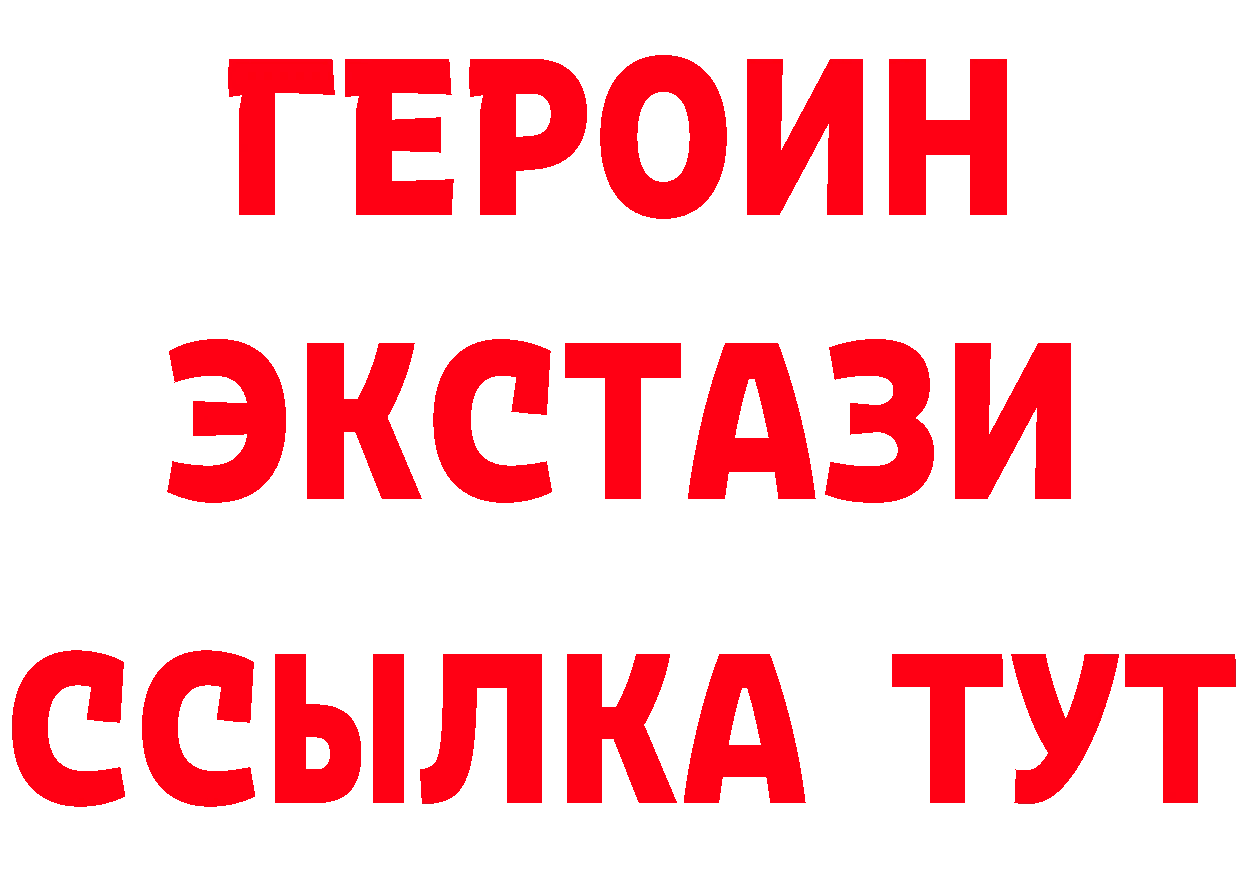 ГЕРОИН
ЭКСТАЗИ
ССЫЛКА ТУТ